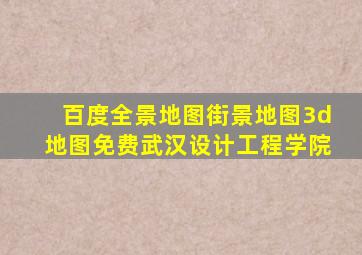 百度全景地图街景地图3d地图免费武汉设计工程学院